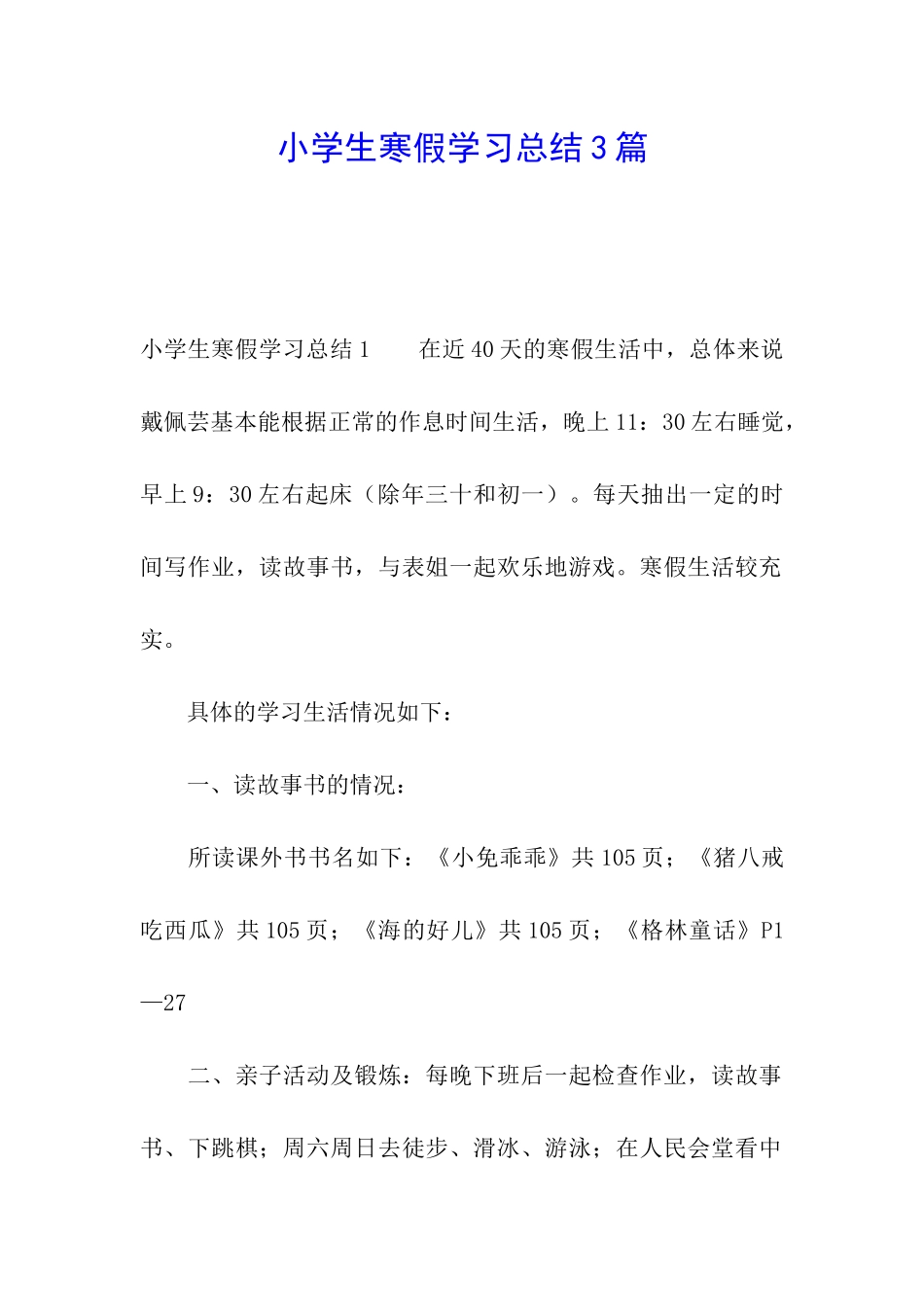 小学生寒假学习总结3篇

小学生寒假学习总结1　　在近40天的寒假生活中，总体来说戴佩芸基本能根据正常的作息时间生活，晚上11：30左右睡觉，早上9：30左右起床（除年三十和初一）。每天抽出一定的时间写作业，读故事书，与表姐一起欢乐地游戏。寒假生活较充实。

具体的学习生活情况如下：

一、读故事书的情况：

所读课外书书名如下：《小兔乖乖》共105页；《猪八戒吃西瓜》共105页；《海的好儿》共105页；《格林童话》P1—27

二、亲子活动及锻炼：每晚下班后一起检查作业，读故事书、下跳棋；周六周日去徒步、滑冰、游泳；在人民会堂看中